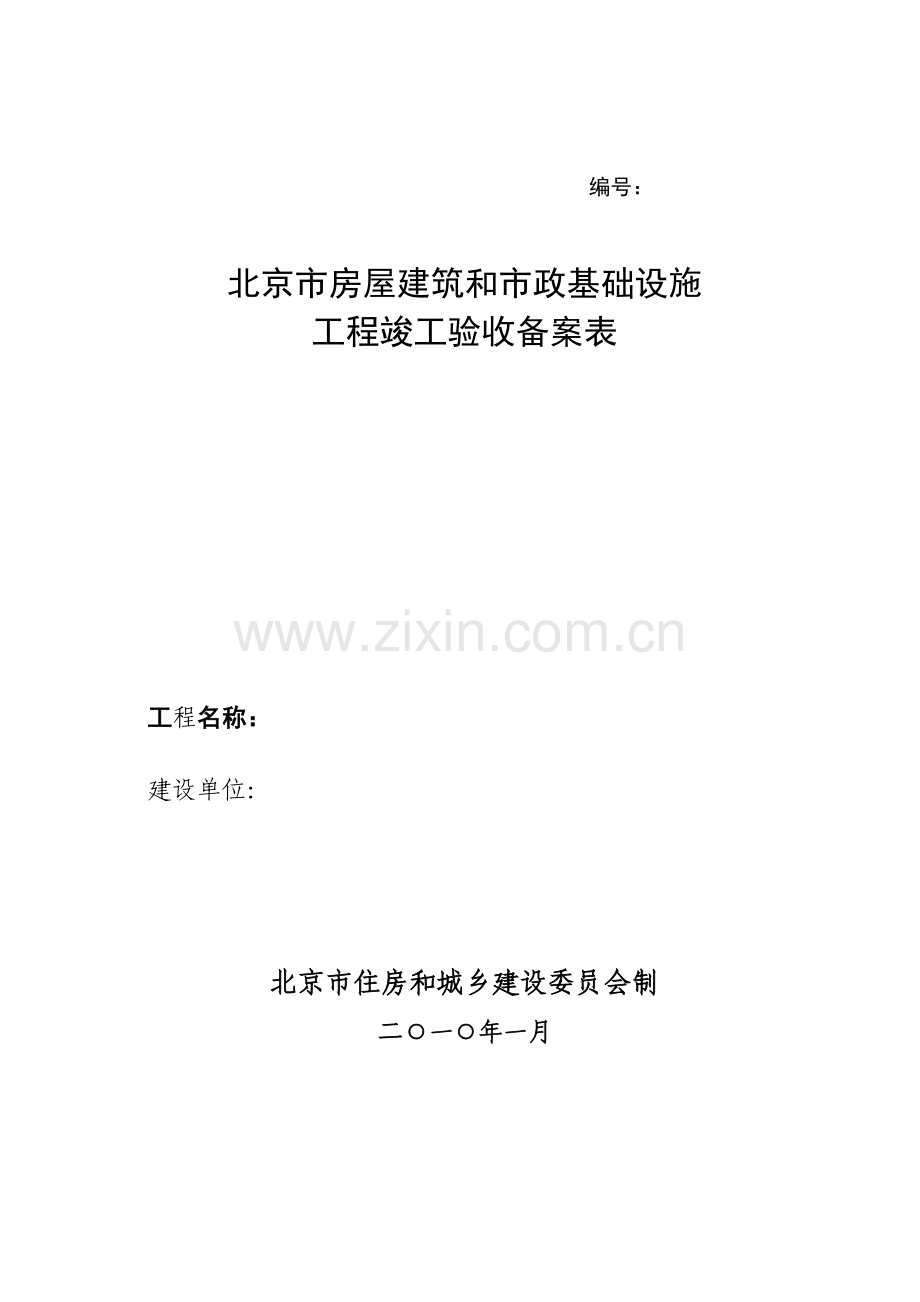 编号：

北京市房屋建筑和市政基础设施
工程竣工验收备案表

www.zixin.com.cn

工程名称：

建设单位:

北京市住房和城乡建设委员会制

二〇一〇年一月